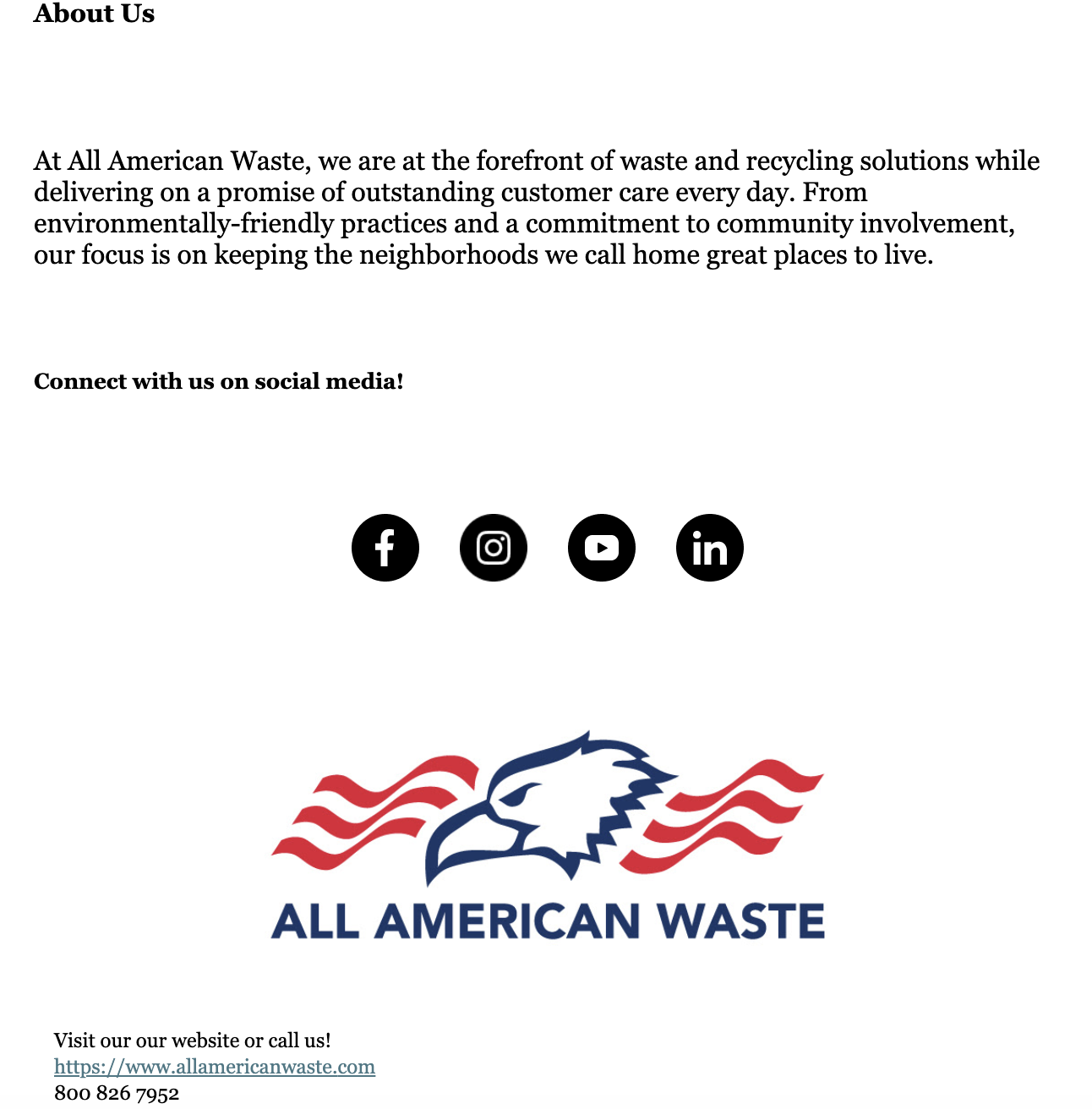 About Us

At All American Waste, we are at the forefront of waste and recycling solutions while delivering on a promise of outstanding customer care every day. From environmentally-friendly practices and a commitment to community involvement, our focus is on keeping the neighborhoods we call home great places to live.

Connect with us on social media!

ALL AMERICAN WASTE

Visit our our website or call us!
https://www.allamericanwaste.com
800 826 7952